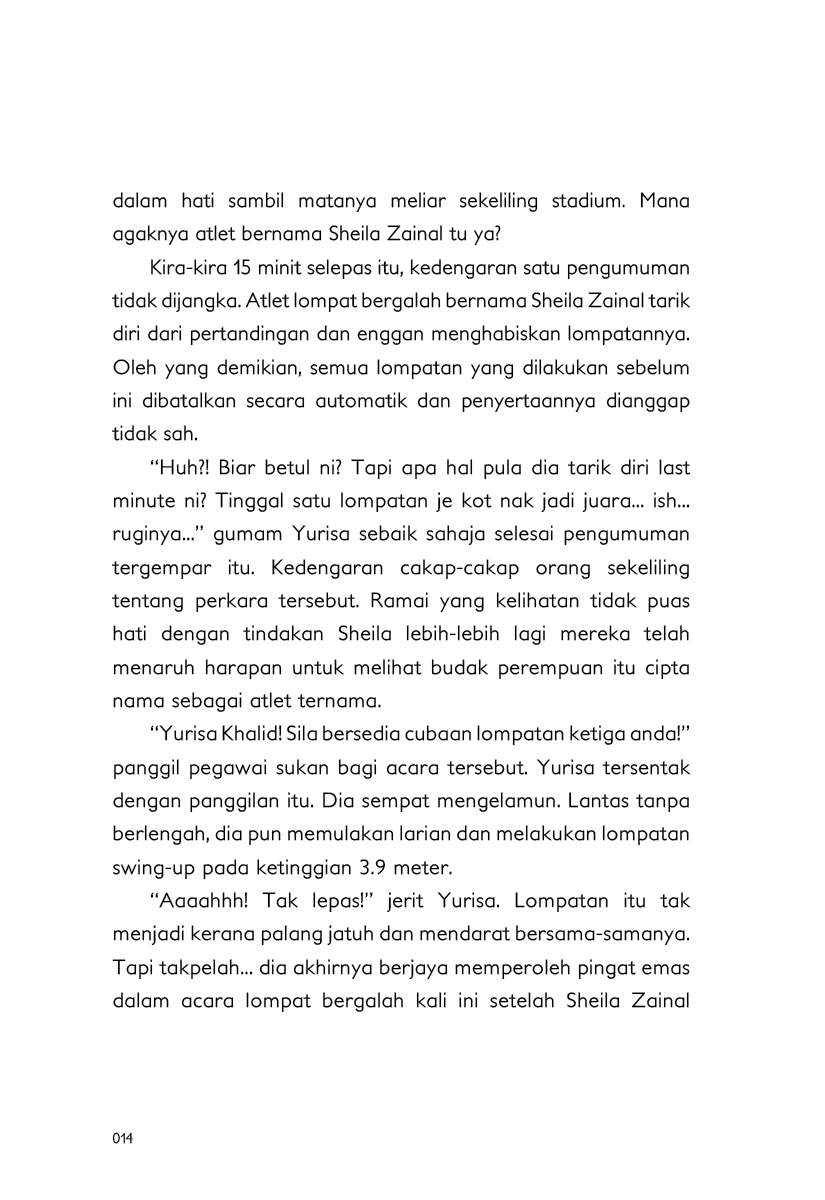 dalam hati sambil matanya meliar sekeliling stadium. Mana agaknya atlet bernama Sheila Zainal tu ya?

Kira-kira 15 minit selepas itu, kedengaran satu pengumuman tidak dijangka. Atlet lompat bergalah bernama Sheila Zainal tarik diri dari pertandingan dan enggan menghabiskan lompatannya. Oleh yang demikian, semua lompatan yang dilakukan sebelum ini dibatalkan secara automatik dan penyertaannya dianggap tidak sah.

"Huh?! Biar betul ni? Tapi apa hal pula dia tarik diri last minute ni? Tinggal satu lompatan je kot nak jadi juara... ish... ruginya..." gumam Yurisa sebaik sahaja selesai pengumuman tergempar itu. Kedengaran cakap-cakap orang sekeliling tentang perkara tersebut. Ramai yang kelihatan tidak puas hati dengan tindakan Sheila lebih-lebih lagi mereka telah menaruh harapan untuk melihat budak perempuan itu cipta nama sebagai atlet ternama.

"Yurisa Khalid! Sila bersedia cubaan lompatan ketiga anda!" panggil pegawai sukan bagi acara tersebut. Yurisa tersentak dengan panggilan itu. Dia sempat mengelamun. Lantas tanpa berlengah, dia pun memulakan larian dan melakukan lompatan swing-up pada ketinggian 3.9 meter.

"Aaaahhh! Tak lepas!" jerit Yurisa. Lompatan itu tak menjadi kerana palang jatuh dan mendarat bersama-samanya. Tapi takpelah... dia akhirnya berjaya memperoleh pingat emas dalam acara lompat bergalah kali ini setelah Sheila Zainal

014